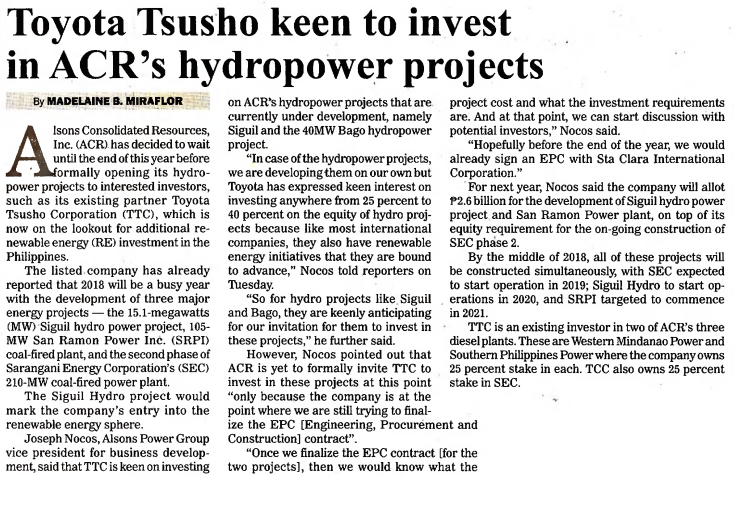 Toyota Tsusho keen to invest in ACR's hydropower projects

By MADELAINE B. MIRAFLOR

Alsons Consolidated Resources, Inc. (ACR) has decided to wait until the end of this year before formally opening its hydropower projects to interested investors, such as its existing partner Toyota Tsusho Corporation (TTC), which is now on the lookout for additional renewable energy (RE) investment in the Philippines.

The listed company has already reported that 2018 will be a busy year with the development of three major energy projects — the 15.1-megawatts (MW) Siguil hydro power project, 105-MW San Ramon Power Inc. (SRPI) coal-fired plant, and the second phase of Sarangani Energy Corporation's (SEC) 210-MW coal-fired power plant.

The Siguil Hydro project would mark the company's entry into the renewable energy sphere.

Joseph Nocos, Alsons Power Group vice president for business development, said that TTC is keen on investing on ACR's hydropower projects that are currently under development, namely Siguil and the 40MW Bago hydropower project.

"In case of the hydropower projects, we are developing them on our own but Toyota has expressed keen interest on investing anywhere from 25 percent to 40 percent on the equity of hydro projects because like most international companies, they also have renewable energy initiatives that they are bound to advance," Nocos told reporters on Tuesday.

"So for hydro projects like Siguil and Bago, they are keenly anticipating for our invitation for them to invest in these projects," he further said.

However, Nocos pointed out that ACR is yet to formally invite TTC to invest in these projects at this point "only because the company is at the point where we are still trying to finalize the EPC [Engineering, Procurement and Construction] contract".

"Once we finalize the EPC contract [for the two projects], then we would know what the project cost and what the investment requirements are. And at that point, we can start discussion with potential investors," Nocos said.

"Hopefully before the end of the year, we would already sign an EPC with Sta Clara International Corporation."

For next year, Nocos said the company will allot ₱2.6 billion for the development of Siguil hydro power project and San Ramon Power plant, on top of its equity requirement for the on-going construction of SEC phase 2.

By the middle of 2018, all of these projects will be constructed simultaneously, with SEC expected to start operation in 2019; Siguil Hydro to start operations in 2020, and SRPI targeted to commence in 2021.

TTC is an existing investor in two of ACR's three diesel plants. These are Western Mindanao Power and Southern Philippines Power where the company owns 25 percent stake in each. TCC also owns 25 percent stake in SEC.